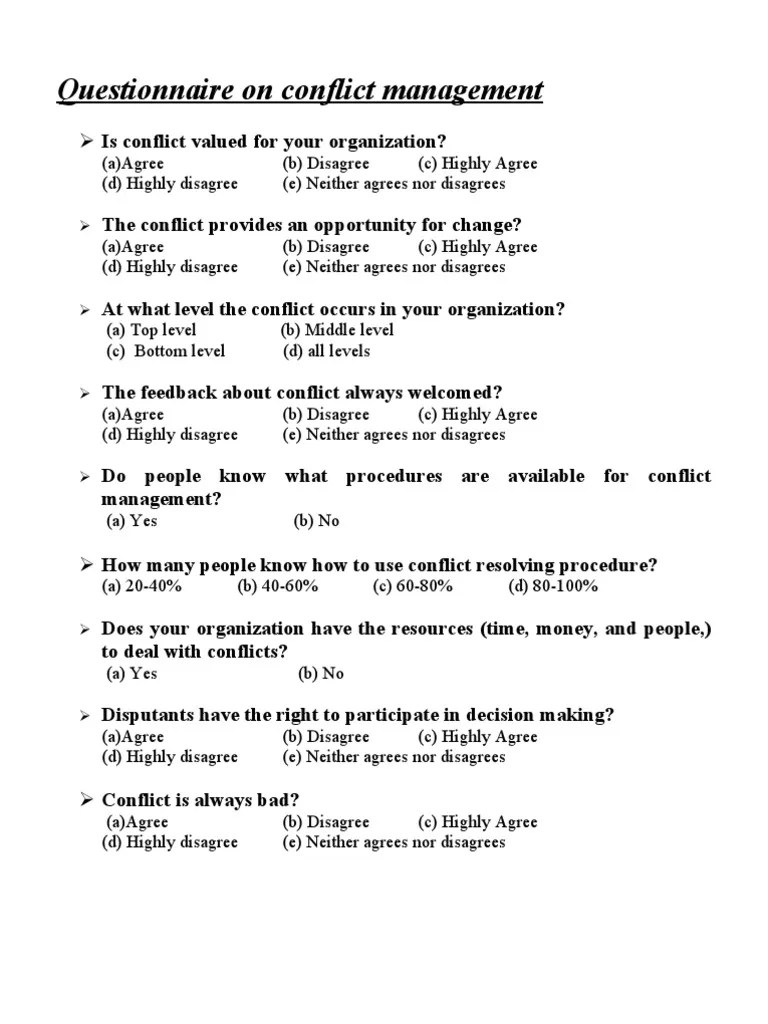 Questionnaire on conflict management

➢ Is conflict valued for your organization?
(a)Agree (b) Disagree (c) Highly Agree
(d) Highly disagree (e) Neither agrees nor disagrees

➢ The conflict provides an opportunity for change?
(a)Agree (b) Disagree (c) Highly Agree
(d) Highly disagree (e) Neither agrees nor disagrees

➢ At what level the conflict occurs in your organization?
(a) Top level (b) Middle level
(c) Bottom level (d) all levels

➢ The feedback about conflict always welcomed?
(a)Agree (b) Disagree (c) Highly Agree
(d) Highly disagree (e) Neither agrees nor disagrees

➢ Do people know what procedures are available for conflict management?
(a) Yes (b) No

➢ How many people know how to use conflict resolving procedure?
(a) 20-40% (b) 40-60% (c) 60-80% (d) 80-100%

➢ Does your organization have the resources (time, money, and people,) to deal with conflicts?
(a) Yes (b) No

➢ Disputants have the right to participate in decision making?
(a)Agree (b) Disagree (c) Highly Agree
(d) Highly disagree (e) Neither agrees nor disagrees

➢ Conflict is always bad?
(a)Agree (b) Disagree (c) Highly Agree
(d) Highly disagree (e) Neither agrees nor disagrees